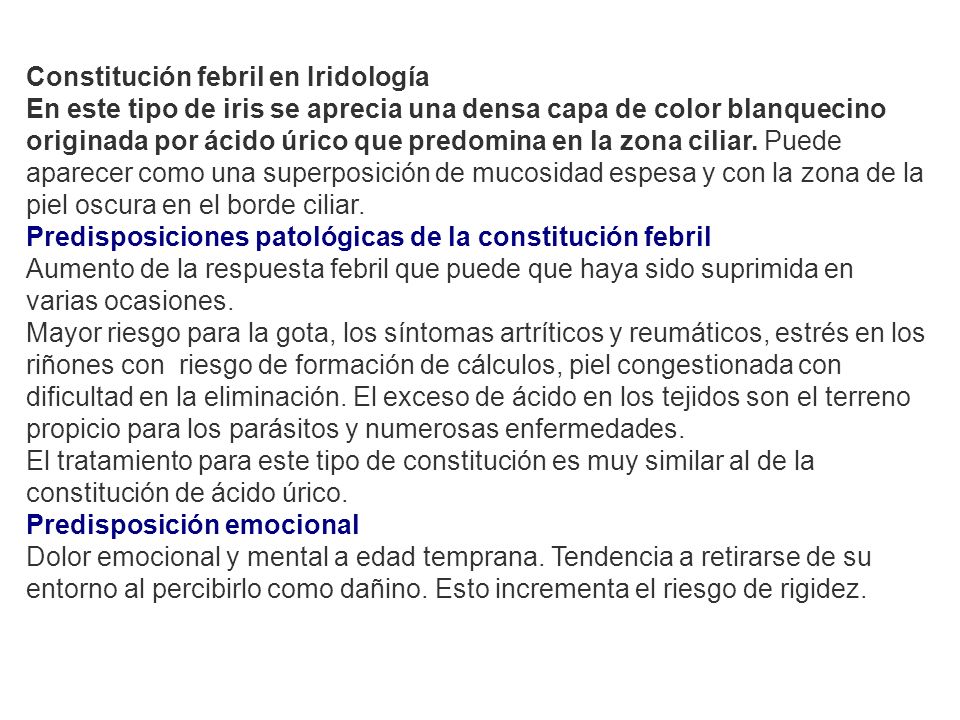 Constitución febril en Iridología
En este tipo de iris se aprecia una densa capa de color blanquecino originada por ácido úrico que predomina en la zona ciliar. Puede aparecer como una superposición de mucosidad espesa y con la zona de la piel oscura en el borde ciliar.
Predisposiciones patológicas de la constitución febril
Aumento de la respuesta febril que puede que haya sido suprimida en varias ocasiones.
Mayor riesgo para la gota, los síntomas artríticos y reumáticos, estrés en los riñones con riesgo de formación de cálculos, piel congestionada con dificultad en la eliminación. El exceso de ácido en los tejidos son el terreno propicio para los parásitos y numerosas enfermedades.
El tratamiento para este tipo de constitución es muy similar al de la constitución de ácido úrico.
Predisposición emocional
Dolor emocional y mental a edad temprana. Tendencia a retirarse de su entorno al percibirlo como dañino. Esto incrementa el riesgo de rigidez.